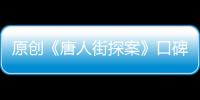 原创《唐人街探案》口碑